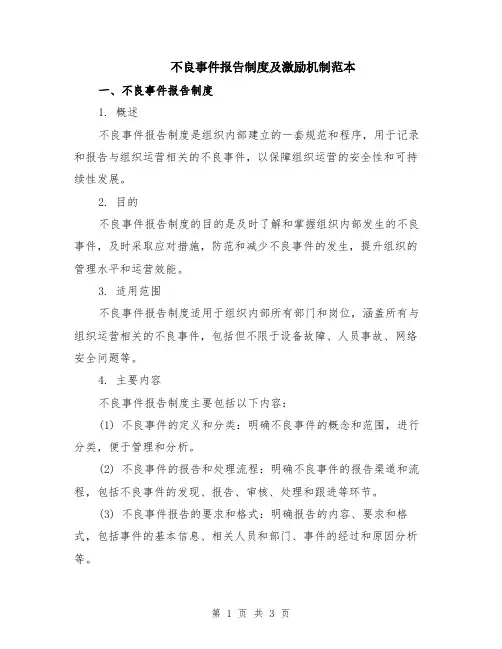 不良事件报告制度及激励机制范本

一、不良事件报告制度

1. 概述

不良事件报告制度是组织内部建立的一套规范和程序，用于记录和报告与组织运营相关的不良事件，以保障组织运营的安全性和可持续性发展。

2. 目的

不良事件报告制度的目的是及时了解和掌握组织内部发生的不良事件，及时采取应对措施，防范和减少不良事件的发生，提升组织的管理水平和运营效能。

3. 适用范围

不良事件报告制度适用于组织内部所有部门和岗位，涵盖所有与组织运营相关的不良事件，包括但不限于设备故障、人员事故、网络安全问题等。

4. 主要内容

不良事件报告制度主要包括以下内容：

(1) 不良事件的定义和分类：明确不良事件的概念和范围，进行分类，便于管理和分析。

(2) 不良事件的报告和处理流程：明确不良事件的报告渠道和流程，包括不良事件的发现、报告、审核、处理和跟进等环节。

(3) 不良事件报告的要求和格式：明确报告的内容、要求和格式，包括事件的基本信息、相关人员和部门、事件的经过和原因分析等。

第 1 页 共 3 页